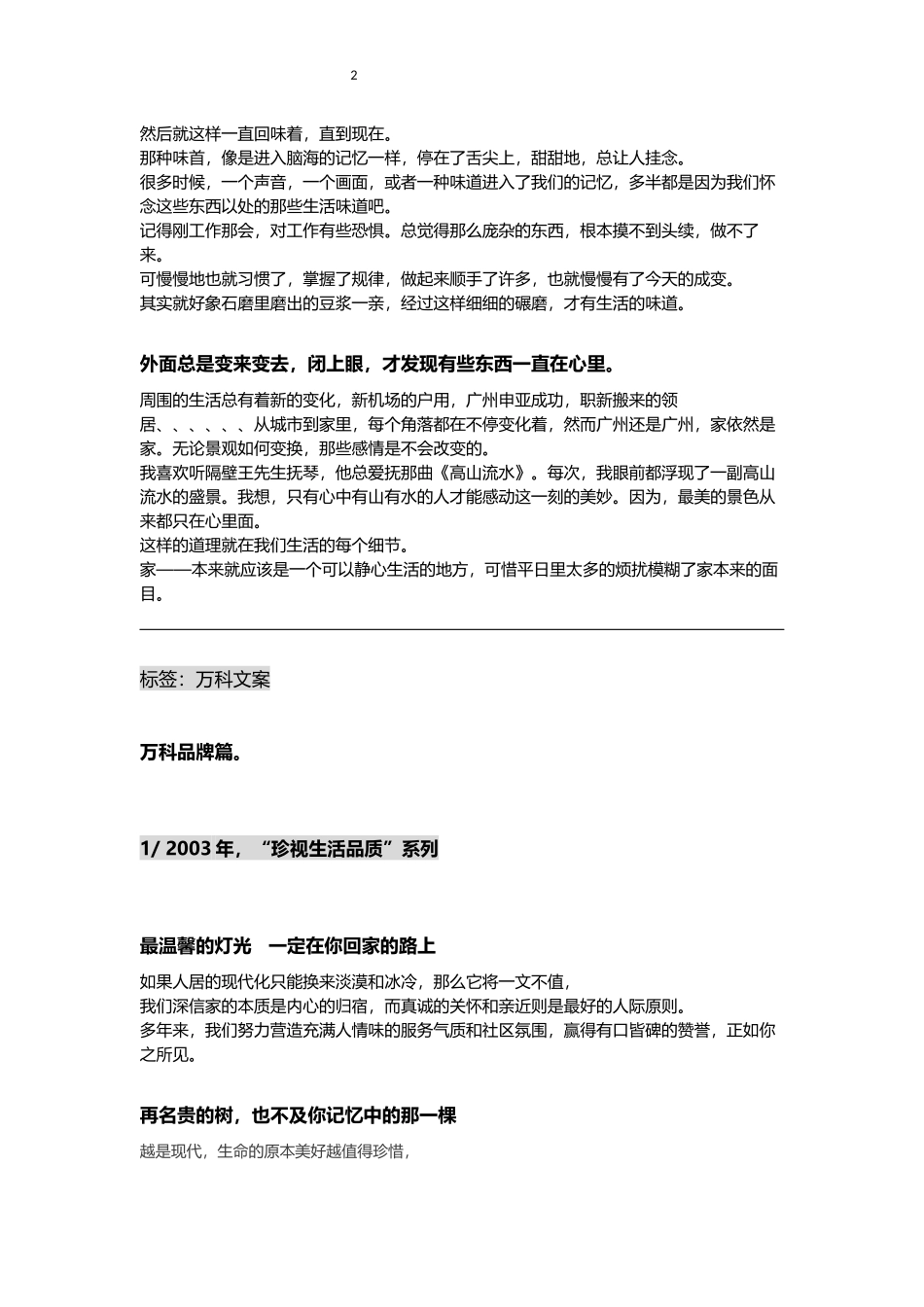 2

然后就这样一直回味着，直到现在。
那种味首，像是进入脑海的记忆一样，停在了舌尖上，甜甜地，总让人挂念。
很多时候，一个声音，一个画面，或者一种味道进入了我们的记忆，多半都是因为我们怀念这些东西以处的那些生活味道吧。
记得刚工作那会，对工作有些恐惧。总觉得那么庞杂的东西，根本摸不到头续，做不了来。
可慢慢地也就习惯了，掌握了规律，做起来顺手了许多，也就慢慢有了今天的成变。
其实就好象石磨里磨出的豆浆一亲，经过这样细细的碾磨，才有生活的味道。

外面总是变来变去，闭上眼，才发现有些东西一直在心里。

周围的生活总有着新的变化，新机场的户用，广州申亚成功，职新搬来的领居、、、、、、从城市到家里，每个角落都在不停变化着，然而广州还是广州，家依然是家。无论景观如何变换，那些感情是不会改变的。
我喜欢听隔壁王先生抚琴，他总爱抚那曲《高山流水》。每次，我眼前都浮现了一副高山流水的盛景。我想，只有心中有山有水的人才能感动这一刻的美妙。因为，最美的景色从来都只在心里面。
这样的道理就在我们生活的每个细节。
家——本来就应该是一个可以静心生活的地方，可惜平日里太多的烦扰模糊了家本来的面目。

标签：万科文案

万科品牌篇。

1/ 2003 年，“珍视生活品质”系列

最温馨的灯光　一定在你回家的路上

如果人居的现代化只能换来淡漠和冰冷，那么它将一文不值，
我们深信家的本质是内心的归宿，而真诚的关怀和亲近则是最好的人际原则。
多年来，我们努力营造充满人情味的服务气质和社区氛围，赢得有口皆碑的赞誉，正如你之所见。

再名贵的树，也不及你记忆中的那一棵

越是现代，生命的原本美好越值得珍惜，